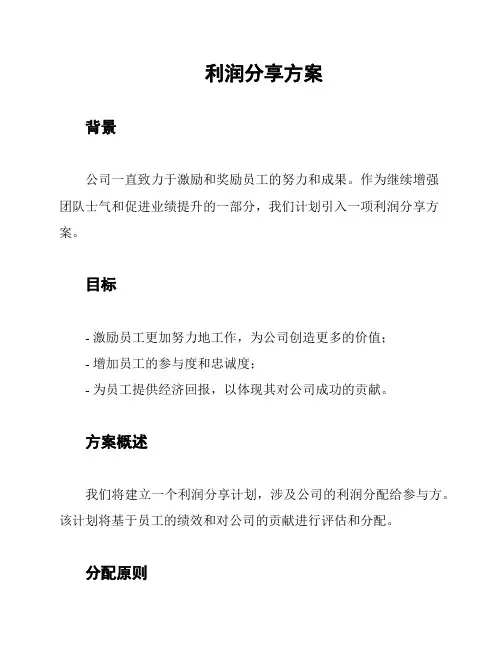 利润分享方案

背景

公司一直致力于激励和奖励员工的努力和成果。作为继续增强团队士气和促进业绩提升的一部分，我们计划引入一项利润分享方案。

目标

- 激励员工更加努力地工作，为公司创造更多的价值；
- 增加员工的参与度和忠诚度；
- 为员工提供经济回报，以体现其对公司成功的贡献。

方案概述

我们将建立一个利润分享计划，涉及公司的利润分配给参与方。该计划将基于员工的绩效和对公司的贡献进行评估和分配。

分配原则